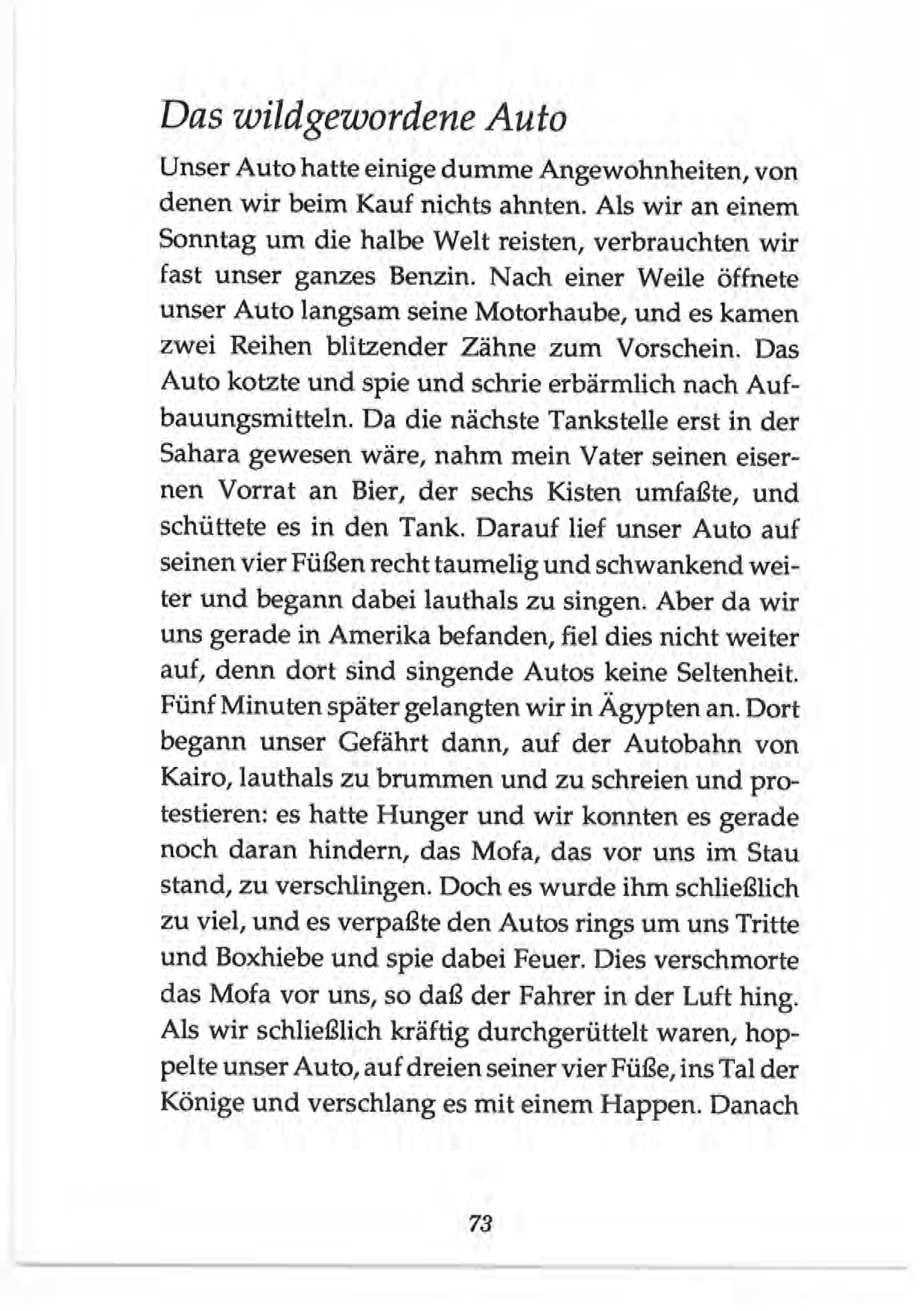 Das wildgewordene Auto

Unser Auto hatte einige dumme Angewohnheiten, von denen wir beim Kauf nichts ahnten. Als wir an einem Sonntag um die halbe Welt reisten, verbrauchten wir fast unser ganzes Benzin. Nach einer Weile öffnete unser Auto langsam seine Motorhaube, und es kamen zwei Reihen blitzender Zähne zum Vorschein. Das Auto kotzte und spie und schrie erbärmlich nach Aufbauungsmitteln. Da die nächste Tankstelle erst in der Sahara gewesen wäre, nahm mein Vater seinen eisernen Vorrat an Bier, der sechs Kisten umfaßte, und schüttete es in den Tank. Darauf lief unser Auto auf seinen vier Füßen recht taumelig und schwankend weiter und begann dabei lauthals zu singen. Aber da wir uns gerade in Amerika befanden, fiel dies nicht weiter auf, denn dort sind singende Autos keine Seltenheit. Fünf Minuten später gelangten wir in Ägypten an. Dort begann unser Gefährt dann, auf der Autobahn von Kairo, lauthals zu brummen und zu schreien und protestieren: es hatte Hunger und wir konnten es gerade noch daran hindern, das Mofa, das vor uns im Stau stand, zu verschlingen. Doch es wurde ihm schließlich zu viel, und es verpaßte den Autos rings um uns Tritte und Boxhiebe und spie dabei Feuer. Dies verschmorte das Mofa vor uns, so daß der Fahrer in der Luft hing. Als wir schließlich kräftig durchgerüttelt waren, hoppelte unser Auto, auf dreien seiner vier Füße, ins Tal der Könige und verschlang es mit einem Happen. Danach

73